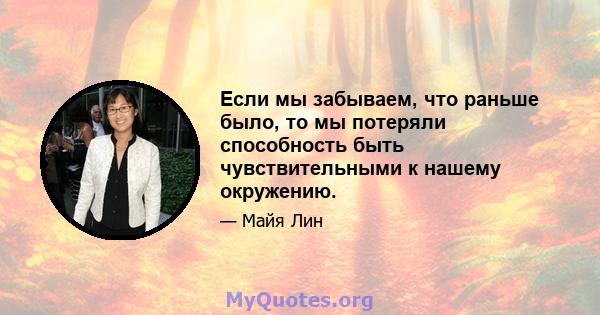 Если мы забываем, что раньше было, то мы потеряли способность быть чувствительными к нашему окружению.

— Майя Лин

MyQuotes.org